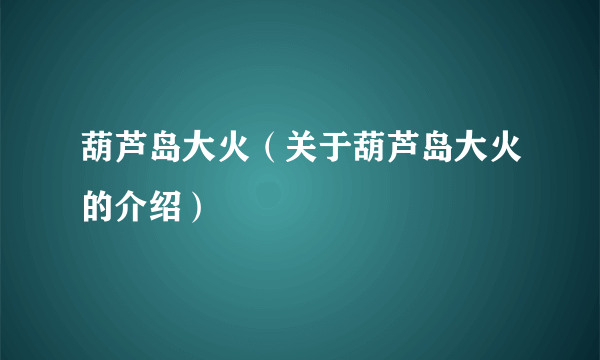 葫芦岛大火（关于葫芦岛大火的介绍）